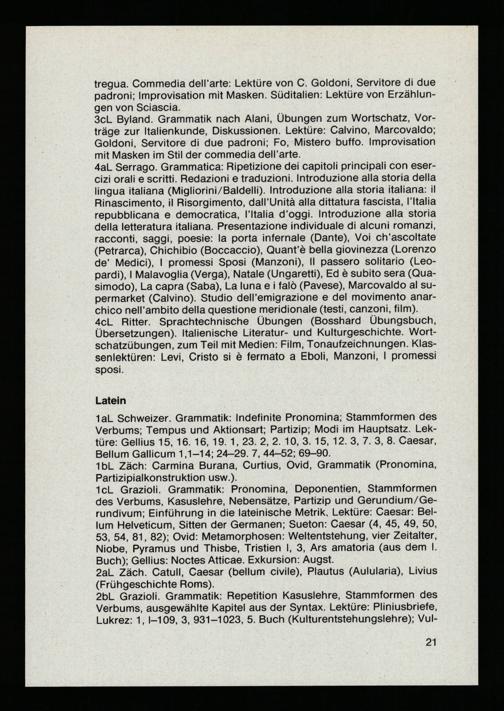 tregua. Commedia dell'arte: Lektüre von C. Goldoni, Servitore di due padroni; Improvisation mit Masken. Süditalien: Lektüre von Erzählungen von Sciascia.
3cL Byland. Grammatik nach Alani, Übungen zum Wortschatz, Vorträge zur Italienkunde, Diskussionen. Lektüre: Calvino, Marcovaldo; Goldoni, Servitore di due padroni; Fo, Mistero buffo. Improvisation mit Masken im Stil der commedia dell'arte.
4aL Serrago. Grammatica: Ripetizione dei capitoli principali con esercizi orali e scritti. Redazioni e traduzioni. Introduzione alla storia della lingua italiana (Migliorini/Baldelli). Introduzione alla storia italiana: il Rinascimento, il Risorgimento, dall'Unità alla dittatura fascista, l'Italia repubblicana e democratica, l'Italia d'oggi. Introduzione alla storia della letteratura italiana. Presentazione individuale di alcuni romanzi, racconti, saggi, poesie: la porta infernale (Dante), Voi ch'ascoltate (Petrarca), Chichibio (Boccaccio), Quant'è bella giovinezza (Lorenzo de' Medici), I promessi Sposi (Manzoni), Il passero solitario (Leopardi), I Malavoglia (Verga), Natale (Ungaretti), Ed è subito sera (Quasimodo), La capra (Saba), La luna e i falò (Pavese), Marcovaldo al supermarket (Calvino). Studio dell'emigrazione e del movimento anarchico nell'ambito della questione meridionale (testi, canzoni, film).
4cL Ritter. Sprachtechnische Übungen (Bosshard Übungsbuch, Übersetzungen). Italienische Literatur- und Kulturgeschichte. Wortschatzübungen, zum Teil mit Medien: Film, Tonaufzeichnungen. Klassenlektüren: Levi, Cristo si è fermato a Eboli, Manzoni, I promessi sposi.

Latein

1aL Schweizer. Grammatik: Indefinite Pronomina; Stammformen des Verbums; Tempus und Aktionsart; Partizip; Modi im Hauptsatz. Lektüre: Gellius 15, 16. 16, 19. 1, 23. 2, 2. 10, 3. 15, 12. 3, 7. 3, 8. Caesar, Bellum Gallicum 1,1–14; 24–29. 7, 44–52; 69–90.
1bL Zäch: Carmina Burana, Curtius, Ovid, Grammatik (Pronomina, Partizipialkonstruktion usw.).
1cL Grazioli. Grammatik: Pronomina, Deponentien, Stammformen des Verbums, Kasuslehre, Nebensätze, Partizip und Gerundium/Gerundivum; Einführung in die lateinische Metrik. Lektüre: Caesar: Bellum Helveticum, Sitten der Germanen; Sueton: Caesar (4, 45, 49, 50, 53, 54, 81, 82); Ovid: Metamorphosen: Weltentstehung, vier Zeitalter, Niobe, Pyramus und Thisbe, Tristien I, 3, Ars amatoria (aus dem I. Buch); Gellius: Noctes Atticae. Exkursion: Augst.
2aL Zäch. Catull, Caesar (bellum civile), Plautus (Aulularia), Livius (Frühgeschichte Roms).
2bL Grazioli. Grammatik: Repetition Kasuslehre, Stammformen des Verbums, ausgewählte Kapitel aus der Syntax. Lektüre: Pliniusbriefe, Lukrez: 1, I–109, 3, 931–1023, 5. Buch (Kulturentstehungslehre); Vul-

21